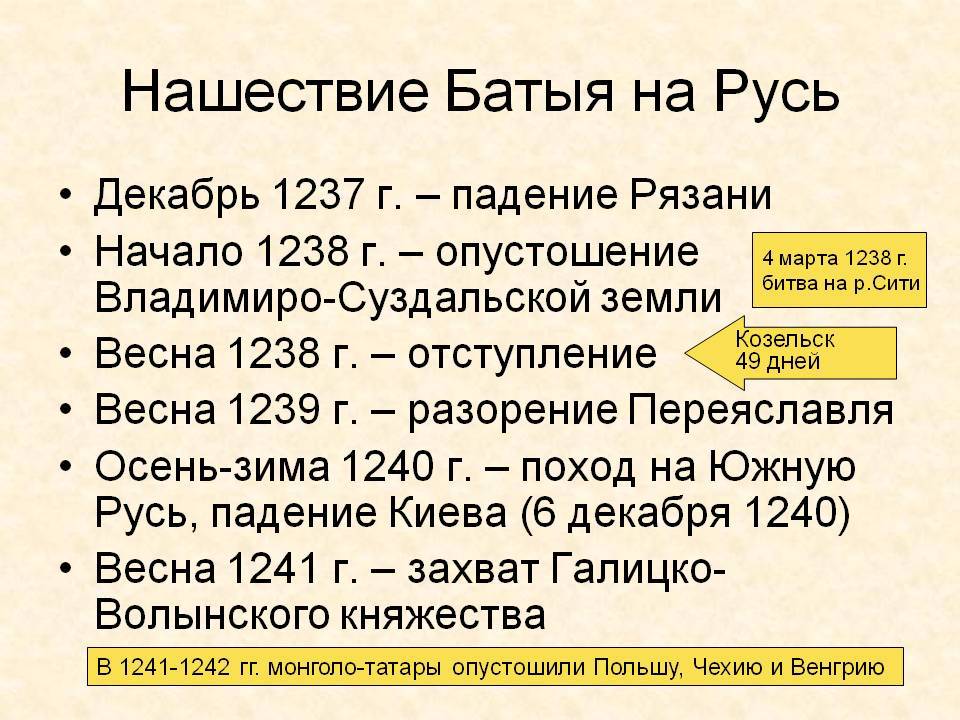 Нашествие Батыя на Русь

• Декабрь 1237 г. – падение Рязани
• Начало 1238 г. – опустошение Владимиро-Суздальской земли

4 марта 1238 г. битва на р.Сити

• Весна 1238 г. – отступление

Козельск 49 дней

• Весна 1239 г. – разорение Переяславля
• Осень-зима 1240 г. – поход на Южную Русь, падение Киева (6 декабря 1240)
• Весна 1241 г. – захват Галицко-Волынского княжества

В 1241-1242 гг. монголо-татары опустошили Польшу, Чехию и Венгрию